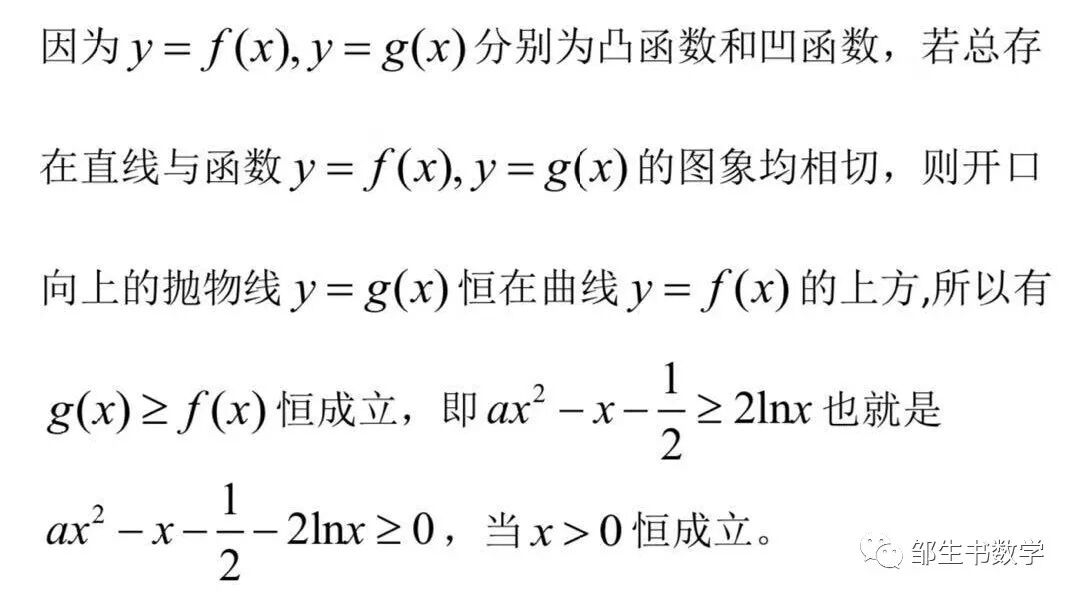 因为$y=f(x),y=g(x)$分别为凸函数和凹函数，若总存在直线与函数$y=f(x),y=g(x)$的图象均相切，则开口向上的抛物线$y=g(x)$恒在曲线$y=f(x)$的上方,所以有$g(x)\geq f(x)$恒成立，即$ax^2-x-\frac{1}{2}\geq 2\ln x$也就是$ax^2-x-\frac{1}{2}-2\ln x\geq 0$，当$x>0$恒成立。

邹生书数学